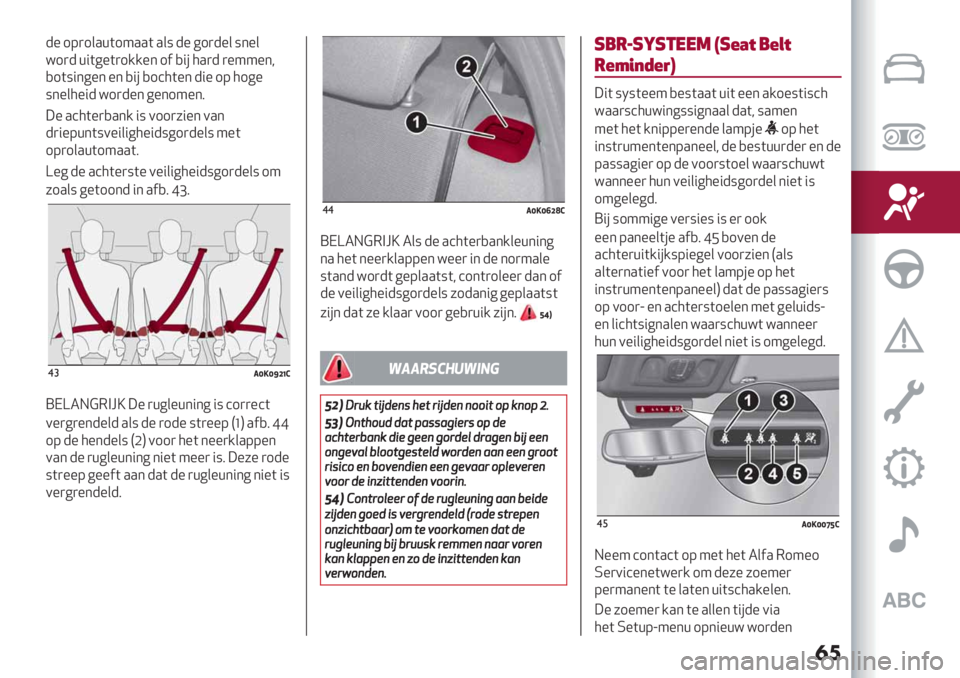 de oprolautomaat als de gordel snel word uitgetrokken of bij hard remmen, botsingen en bij bochten die op hoge snelheid worden genomen.

De achterbank is voorzien van driepuntsveiligheidsgordels met oprolautomaat.

Leg de achterste veiligheidsgordels om zoals getoond in afb. 43.

43 A0K0921C

BELANGRIJK De rugleuning is correct vergrendeld als de rode streep (1) afb. 44 op de hendels (2) voor het neerklappen van de rugleuning niet meer is. Deze rode streep geeft aan dat de rugleuning niet is vergrendeld.

2
1

44 A0K0628C

BELANGRIJK Als de achterbankleuning na het neerklappen weer in de normale stand wordt geplaatst, controleer dan of de veiligheidsgordels zodanig geplaatst zijn dat ze klaar voor gebruik zijn. 54)

WAARSCHUWING

52) Druk tijdens het rijden nooit op knop 2.

53) Onthoud dat passagiers op de achterbank die geen gordel dragen bij een ongeval blootgesteld worden aan een groot risico en bovendien een gevaar opleveren voor de inzittenden voorin.

54) Controleer of de rugleuning aan beide zijden goed is vergrendeld (rode strepen onzichtbaar) om te voorkomen dat de rugleuning bij bruusk remmen naar voren kan klappen en zo de inzittenden kan verwonden.

SBR-SYSTEEM (Seat Belt Reminder)

Dit systeem bestaat uit een akoestisch waarschuwingssignaal dat, samen met het knipperende lampje op het instrumentenpaneel, de bestuurder en de passagier op de voorstoel waarschuwt wanneer hun veiligheidsgordel niet is omgelegd.

Bij sommige versies is er ook een paneeltje afb. 45 boven de achteruitkijkspiegel voorzien (als alternatief voor het lampje op het instrumentenpaneel) dat de passagiers op voor- en achterstoelen met geluids- en lichtsignalen waarschuwt wanneer hun veiligheidsgordel niet is omgelegd.

1 3
2 4 5

45 A0K0075C

Neem contact op met het Alfa Romeo Servicenetwerk om deze zoemer permanent te laten uitschakelen.

De zoemer kan te allen tijde via het Setup-menu opnieuw worden

ABC

65

carmanualsonline.info